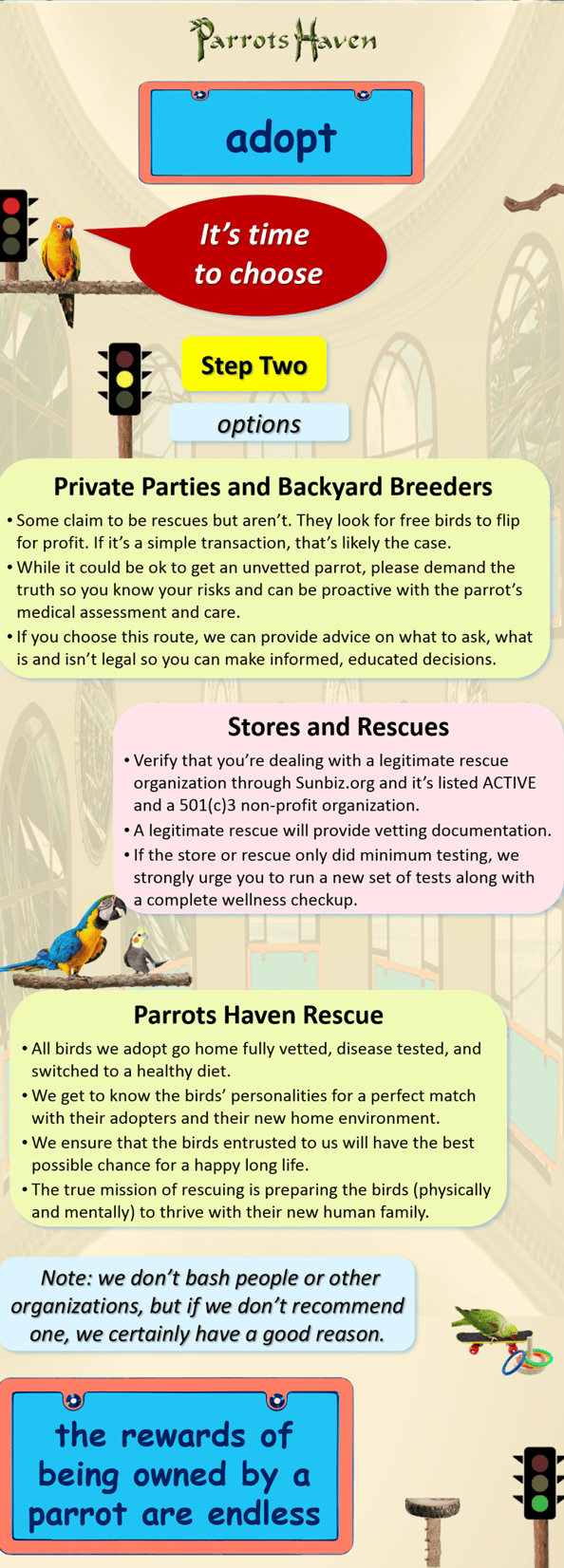 Parrots Haven

adopt

It's time to choose

Step Two

options

Private Parties and Backyard Breeders

• Some claim to be rescues but aren't. They look for free birds to flip for profit. If it's a simple transaction, that's likely the case.
• While it could be ok to get an unvetted parrot, please demand the truth so you know your risks and can be proactive with the parrot's medical assessment and care.
• If you choose this route, we can provide advice on what to ask, what is and isn't legal so you can make informed, educated decisions.

Stores and Rescues

• Verify that you're dealing with a legitimate rescue organization through Sunbiz.org and it's listed ACTIVE and a 501(c)3 non-profit organization.
• A legitimate rescue will provide vetting documentation.
• If the store or rescue only did minimum testing, we strongly urge you to run a new set of tests along with a complete wellness checkup.

Parrots Haven Rescue

• All birds we adopt go home fully vetted, disease tested, and switched to a healthy diet.
• We get to know the birds' personalities for a perfect match with their adopters and their new home environment.
• We ensure that the birds entrusted to us will have the best possible chance for a happy long life.
• The true mission of rescuing is preparing the birds (physically and mentally) to thrive with their new human family.

Note: we don't bash people or other organizations, but if we don't recommend one, we certainly have a good reason.

the rewards of being owned by a parrot are endless